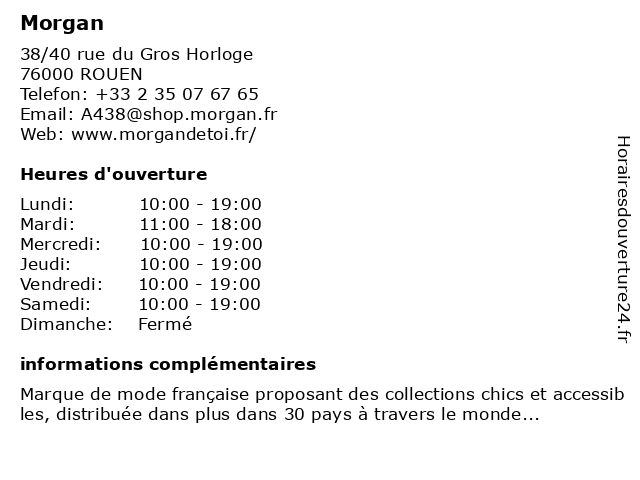 Morgan

38/40 rue du Gros Horloge
76000 ROUEN
Telefon: +33 2 35 07 67 65
Email: A438@shop.morgan.fr
Web: www.morgandetoi.fr/

Heures d'ouverture

Lundi: 10:00 - 19:00
Mardi: 11:00 - 18:00
Mercredi: 10:00 - 19:00
Jeudi: 10:00 - 19:00
Vendredi: 10:00 - 19:00
Samedi: 10:00 - 19:00
Dimanche: Fermé

informations complémentaires

Marque de mode française proposant des collections chics et accessibles, distribuée dans plus dans 30 pays à travers le monde...

Horairesdouverture24.fr